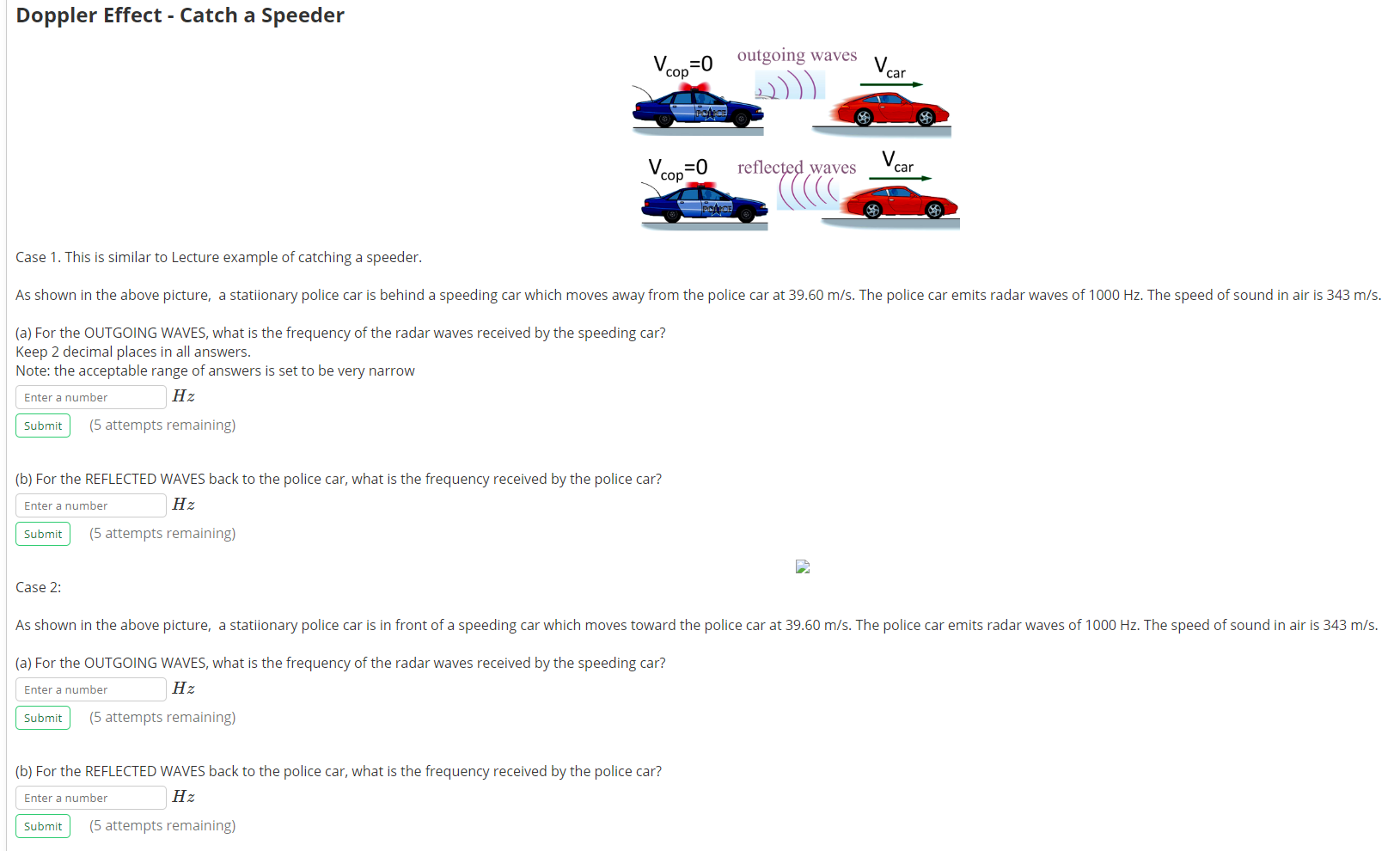 Doppler Effect - Catch a Speeder

$V_{cop}=0$ outgoing waves $V_{car}$

POLICE

$V_{cop}=0$ reflected waves $V_{car}$

POLICE

Case 1. This is similar to Lecture example of catching a speeder.

As shown in the above picture, a statiionary police car is behind a speeding car which moves away from the police car at 39.60 m/s. The police car emits radar waves of 1000 Hz. The speed of sound in air is 343 m/s.

(a) For the OUTGOING WAVES, what is the frequency of the radar waves received by the speeding car?
Keep 2 decimal places in all answers.
Note: the acceptable range of answers is set to be very narrow

Enter a number $Hz$

Submit (5 attempts remaining)

(b) For the REFLECTED WAVES back to the police car, what is the frequency received by the police car?

Enter a number $Hz$

Submit (5 attempts remaining)

Case 2:

As shown in the above picture, a statiionary police car is in front of a speeding car which moves toward the police car at 39.60 m/s. The police car emits radar waves of 1000 Hz. The speed of sound in air is 343 m/s.

(a) For the OUTGOING WAVES, what is the frequency of the radar waves received by the speeding car?

Enter a number $Hz$

Submit (5 attempts remaining)

(b) For the REFLECTED WAVES back to the police car, what is the frequency received by the police car?

Enter a number $Hz$

Submit (5 attempts remaining)